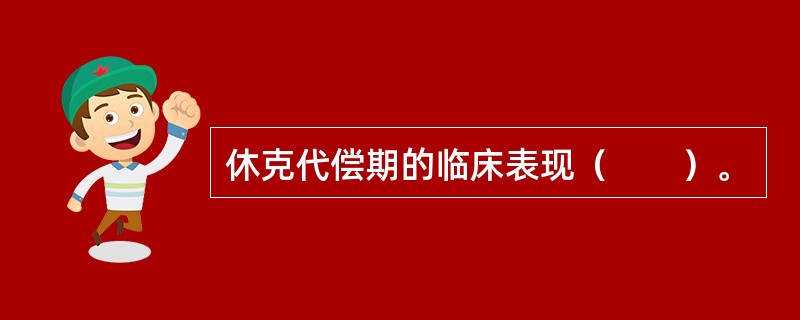 休克代偿期的临床表现（　　）。